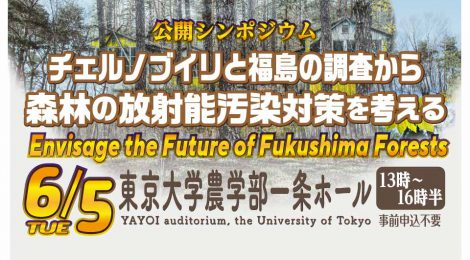 公開シンポジウム

チェルノブイリと福島の調査から
森林の放射能汚染対策を考える

Envisage the Future of Fukushima Forests

6/5 TUE

東京大学農学部一条ホール

YAYOI auditorium, the University of Tokyo

13時～16時半

事前申込不要